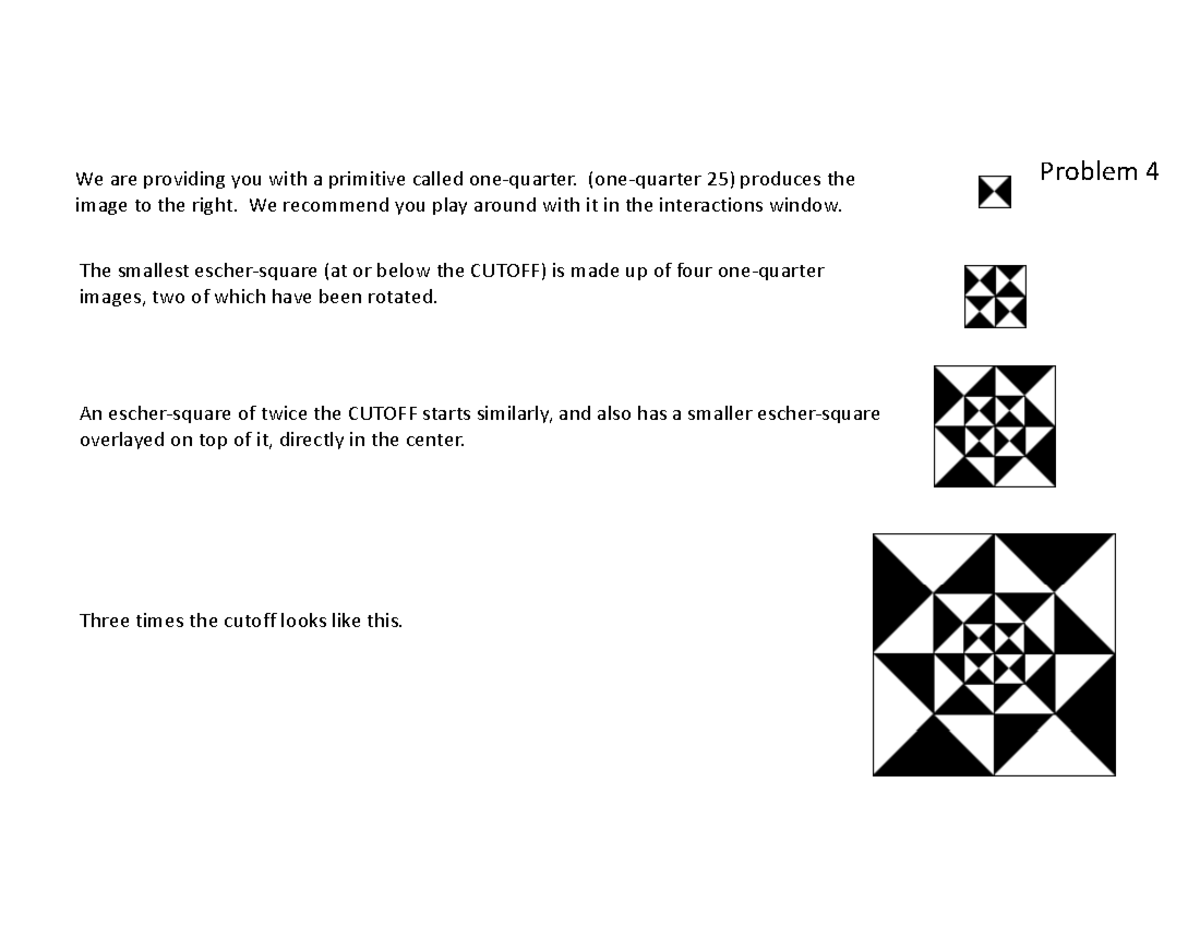 Problem 4

We are providing you with a primitive called one-quarter. (one-quarter 25) produces the image to the right. We recommend you play around with it in the interactions window.

The smallest escher-square (at or below the CUTOFF) is made up of four one-quarter images, two of which have been rotated.

An escher-square of twice the CUTOFF starts similarly, and also has a smaller escher-square overlayed on top of it, directly in the center.

Three times the cutoff looks like this.